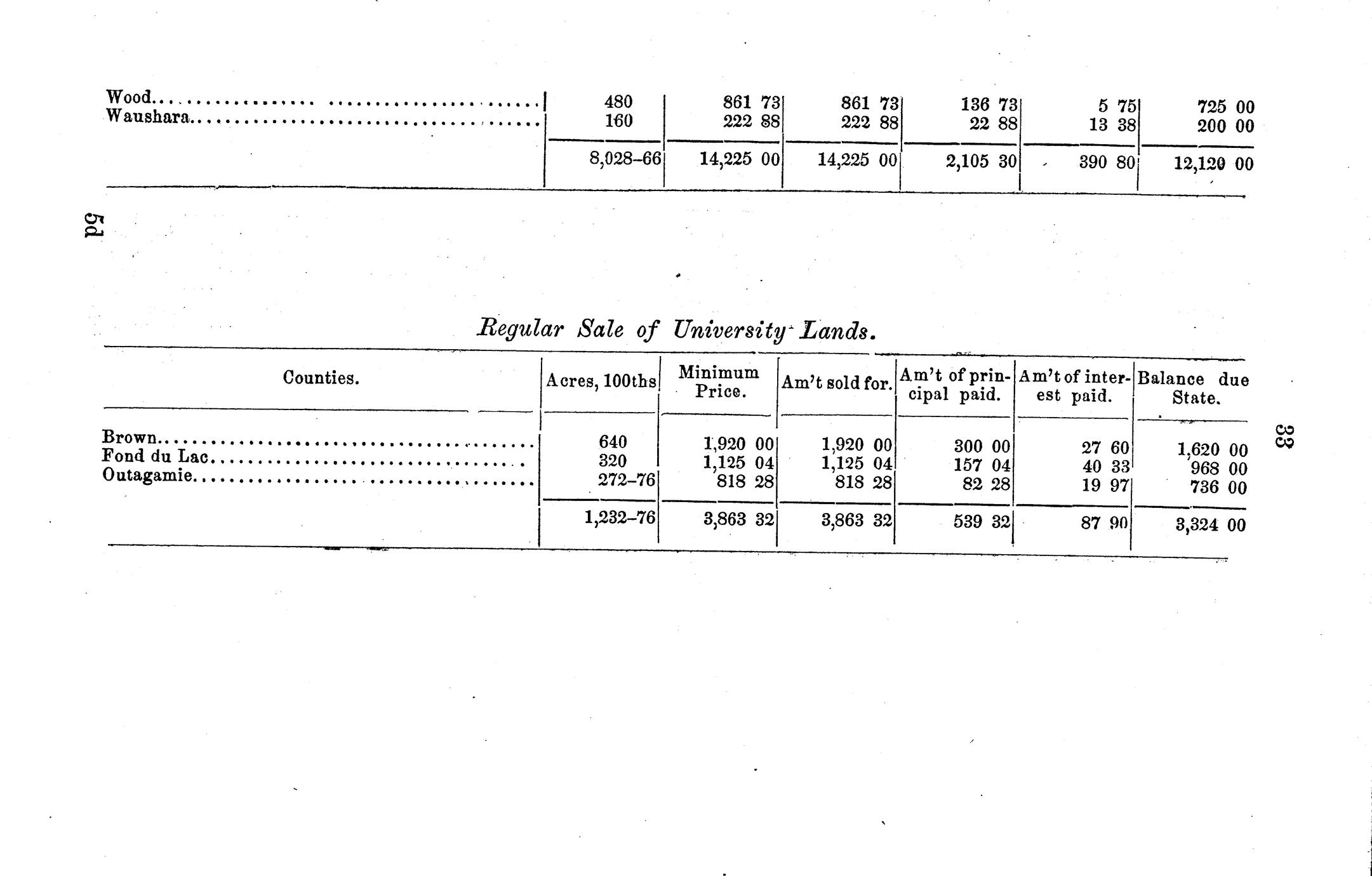 | Wood | 480 | 861 73 | 861 73 | 136 73 | 5 75 | 725 00 |
|---|---|---|---|---|---|---|
| Waushara | 160 | 222 88 | 222 88 | 22 88 | 13 38 | 200 00 |
|  | 8,028-66 | 14,225 00 | 14,225 00 | 2,105 30 | 390 80 | 12,120 00 |

5d

Regular Sale of University Lands.

| Counties. | Acres, 100ths | Minimum Price. | Am't sold for. | Am't of principal paid. | Am't of interest paid. | Balance due State. |
|---|---|---|---|---|---|---|
| Brown | 640 | 1,920 00 | 1,920 00 | 300 00 | 27 60 | 1,620 00 |
| Fond du Lac | 320 | 1,125 04 | 1,125 04 | 157 04 | 40 33 | 968 00 |
| Outagamie | 272-76 | 818 28 | 818 28 | 82 28 | 19 97 | 736 00 |
|  | 1,232-76 | 3,863 32 | 3,863 32 | 539 32 | 87 90 | 3,324 00 |

33